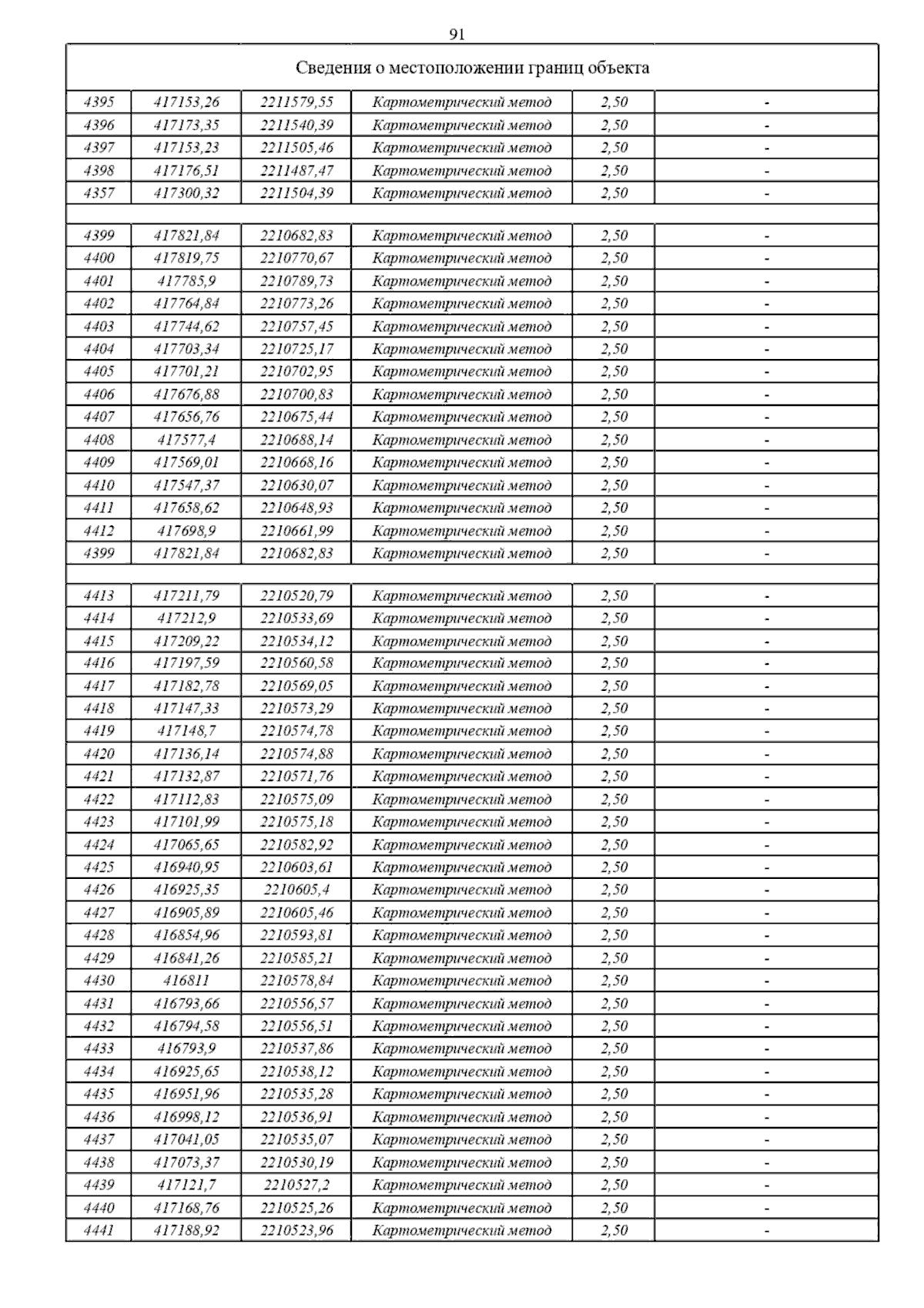 91

| Сведения о местоположении границ объекта | | | | | |
|---|---|---|---|---|---|
| 4395 | 417153,26 | 2211579,55 | Картометрический метод | 2,50 | - |
| 4396 | 417173,35 | 2211540,39 | Картометрический метод | 2,50 | - |
| 4397 | 417153,23 | 2211505,46 | Картометрический метод | 2,50 | - |
| 4398 | 417176,51 | 2211487,47 | Картометрический метод | 2,50 | - |
| 4357 | 417300,32 | 2211504,39 | Картометрический метод | 2,50 | - |
| | | | | | |
| 4399 | 417821,84 | 2210682,83 | Картометрический метод | 2,50 | - |
| 4400 | 417819,75 | 2210770,67 | Картометрический метод | 2,50 | - |
| 4401 | 417785,9 | 2210789,73 | Картометрический метод | 2,50 | - |
| 4402 | 417764,84 | 2210773,26 | Картометрический метод | 2,50 | - |
| 4403 | 417744,62 | 2210757,45 | Картометрический метод | 2,50 | - |
| 4404 | 417703,34 | 2210725,17 | Картометрический метод | 2,50 | - |
| 4405 | 417701,21 | 2210702,95 | Картометрический метод | 2,50 | - |
| 4406 | 417676,88 | 2210700,83 | Картометрический метод | 2,50 | - |
| 4407 | 417656,76 | 2210675,44 | Картометрический метод | 2,50 | - |
| 4408 | 417577,4 | 2210688,14 | Картометрический метод | 2,50 | - |
| 4409 | 417569,01 | 2210668,16 | Картометрический метод | 2,50 | - |
| 4410 | 417547,37 | 2210630,07 | Картометрический метод | 2,50 | - |
| 4411 | 417658,62 | 2210648,93 | Картометрический метод | 2,50 | - |
| 4412 | 417698,9 | 2210661,99 | Картометрический метод | 2,50 | - |
| 4399 | 417821,84 | 2210682,83 | Картометрический метод | 2,50 | - |
| | | | | | |
| 4413 | 417211,79 | 2210520,79 | Картометрический метод | 2,50 | - |
| 4414 | 417212,9 | 2210533,69 | Картометрический метод | 2,50 | - |
| 4415 | 417209,22 | 2210534,12 | Картометрический метод | 2,50 | - |
| 4416 | 417197,59 | 2210560,58 | Картометрический метод | 2,50 | - |
| 4417 | 417182,78 | 2210569,05 | Картометрический метод | 2,50 | - |
| 4418 | 417147,33 | 2210573,29 | Картометрический метод | 2,50 | - |
| 4419 | 417148,7 | 2210574,78 | Картометрический метод | 2,50 | - |
| 4420 | 417136,14 | 2210574,88 | Картометрический метод | 2,50 | - |
| 4421 | 417132,87 | 2210571,76 | Картометрический метод | 2,50 | - |
| 4422 | 417112,83 | 2210575,09 | Картометрический метод | 2,50 | - |
| 4423 | 417101,99 | 2210575,18 | Картометрический метод | 2,50 | - |
| 4424 | 417065,65 | 2210582,92 | Картометрический метод | 2,50 | - |
| 4425 | 416940,95 | 2210603,61 | Картометрический метод | 2,50 | - |
| 4426 | 416925,35 | 2210605,4 | Картометрический метод | 2,50 | - |
| 4427 | 416905,89 | 2210605,46 | Картометрический метод | 2,50 | - |
| 4428 | 416854,96 | 2210593,81 | Картометрический метод | 2,50 | - |
| 4429 | 416841,26 | 2210585,21 | Картометрический метод | 2,50 | - |
| 4430 | 416811 | 2210578,84 | Картометрический метод | 2,50 | - |
| 4431 | 416793,66 | 2210556,57 | Картометрический метод | 2,50 | - |
| 4432 | 416794,58 | 2210556,51 | Картометрический метод | 2,50 | - |
| 4433 | 416793,9 | 2210537,86 | Картометрический метод | 2,50 | - |
| 4434 | 416925,65 | 2210538,12 | Картометрический метод | 2,50 | - |
| 4435 | 416951,96 | 2210535,28 | Картометрический метод | 2,50 | - |
| 4436 | 416998,12 | 2210536,91 | Картометрический метод | 2,50 | - |
| 4437 | 417041,05 | 2210535,07 | Картометрический метод | 2,50 | - |
| 4438 | 417073,37 | 2210530,19 | Картометрический метод | 2,50 | - |
| 4439 | 417121,7 | 2210527,2 | Картометрический метод | 2,50 | - |
| 4440 | 417168,76 | 2210525,26 | Картометрический метод | 2,50 | - |
| 4441 | 417188,92 | 2210523,96 | Картометрический метод | 2,50 | - |